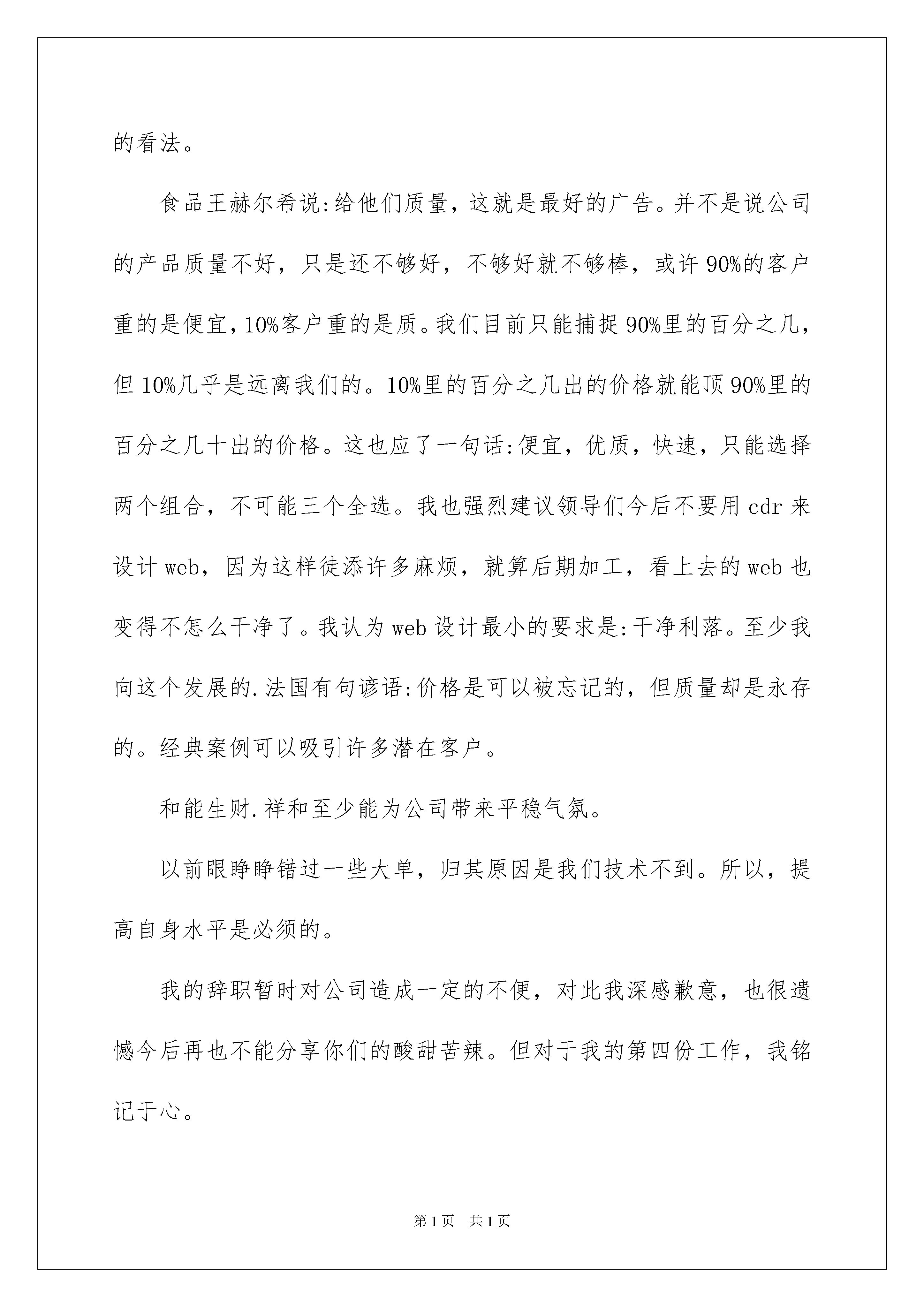 的看法。

食品王赫尔希说:给他们质量，这就是最好的广告。并不是说公司的产品质量不好，只是还不够好，不够好就不够棒，或许90%的客户重的是便宜,10%客户重的是质。我们目前只能捕捉90%里的百分之几，但10%几乎是远离我们的。10%里的百分之几出的价格就能顶90%里的百分之几十出的价格。这也应了一句话:便宜，优质，快速，只能选择两个组合，不可能三个全选。我也强烈建议领导们今后不要用cdr来设计web，因为这样徒添许多麻烦，就算后期加工，看上去的web也变得不怎么干净了。我认为web设计最小的要求是:干净利落。至少我向这个发展的.法国有句谚语:价格是可以被忘记的，但质量却是永存的。经典案例可以吸引许多潜在客户。

和能生财.祥和至少能为公司带来平稳气氛。

以前眼睁睁错过一些大单，归其原因是我们技术不到。所以，提高自身水平是必须的。

我的辞职暂时对公司造成一定的不便，对此我深感歉意，也很遗憾今后再也不能分享你们的酸甜苦辣。但对于我的第四份工作，我铭记于心。

第1页 共1页